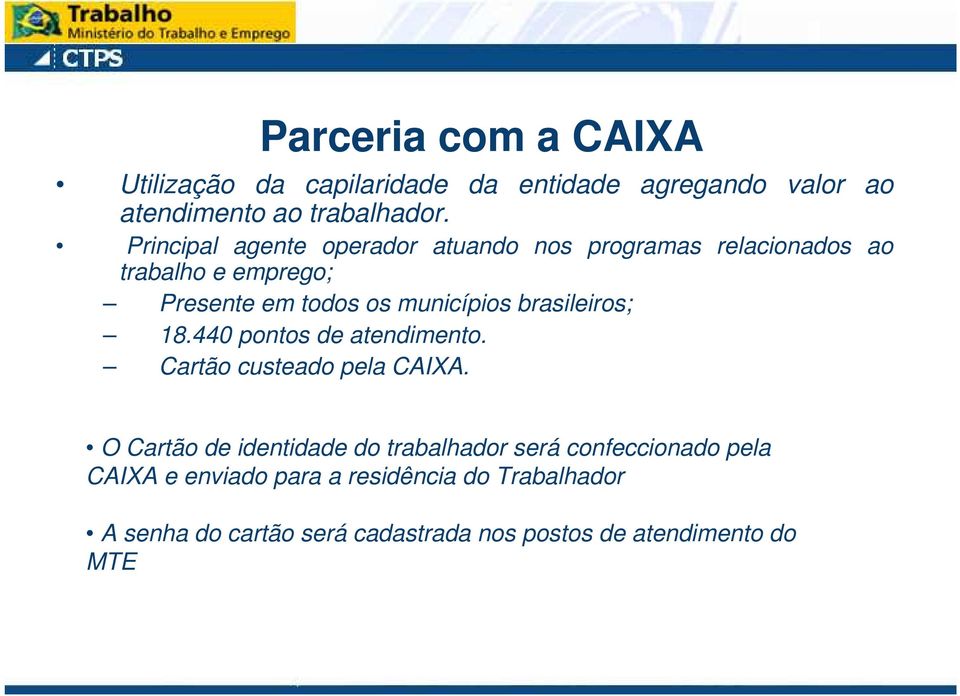 Trabalho
Ministério do Trabalho e Emprego

CTPS

Parceria com a CAIXA

• Utilização da capilaridade da entidade agregando valor ao atendimento ao trabalhador.
• Principal agente operador atuando nos programas relacionados ao trabalho e emprego;
– Presente em todos os municípios brasileiros;
– 18.440 pontos de atendimento.
– Cartão custeado pela CAIXA.

• O Cartão de identidade do trabalhador será confeccionado pela CAIXA e enviado para a residência do Trabalhador

• A senha do cartão será cadastrada nos postos de atendimento do MTE